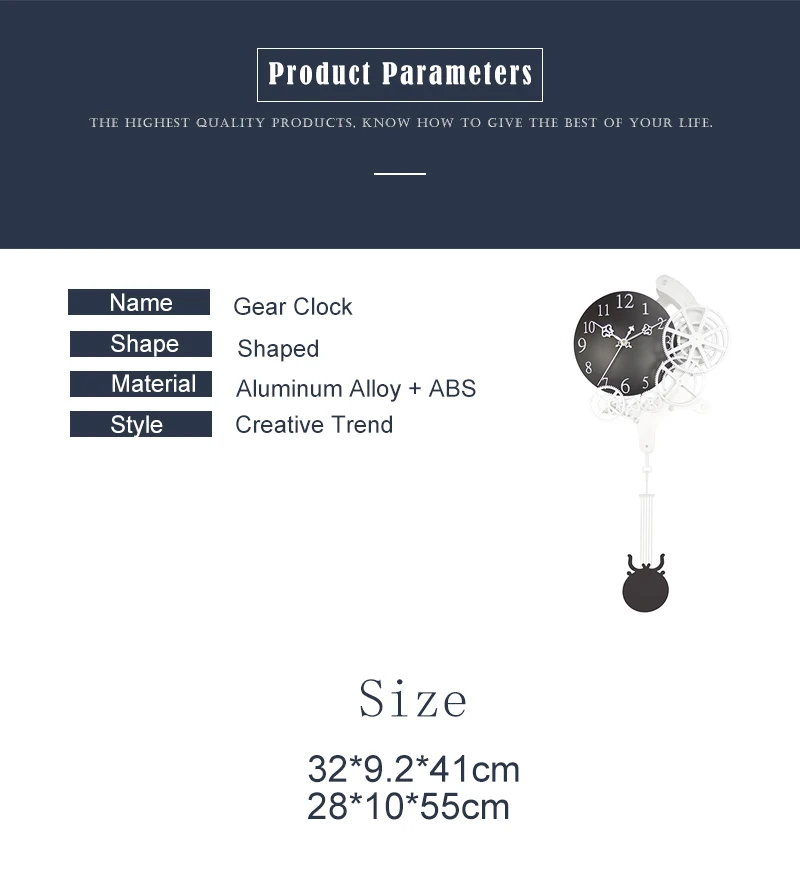 Product Parameters

THE HIGHEST QUALITY PRODUCTS, KNOW HOW TO GIVE THE BEST OF YOUR LIFE.

| Name | Gear Clock |
|---|---|
| Shape | Shaped |
| Material | Aluminum Alloy + ABS |
| Style | Creative Trend |

11 12 1 2 10 9 8 7 6 5

Size

32*9.2*41cm
28*10*55cm